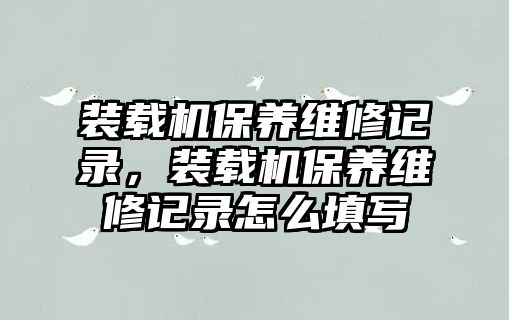 装载机保养维修记录，装载机保养维修记录怎么填写